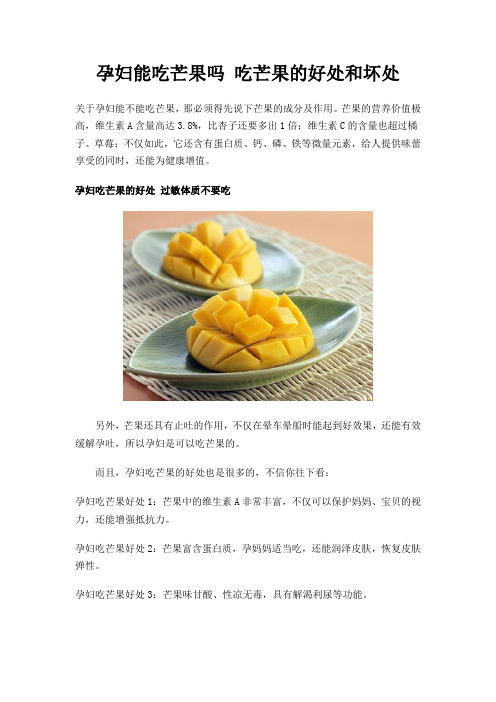 孕妇能吃芒果吗 吃芒果的好处和坏处

关于孕妇能不能吃芒果，那必须得先说下芒果的成分及作用。芒果的营养价值极高，维生素 A 含量高达 3.8%，比杏子还要多出 1 倍；维生素 C 的含量也超过橘子、草莓；不仅如此，它还含有蛋白质、钙、磷、铁等微量元素，给人提供味蕾享受的同时，还能为健康增值。

孕妇吃芒果的好处 过敏体质不要吃

另外，芒果还具有止吐的作用，不仅在晕车晕船时能起到好效果，还能有效缓解孕吐，所以孕妇是可以吃芒果的。

而且，孕妇吃芒果的好处也是很多的，不信你往下看：

孕妇吃芒果好处 1：芒果中的维生素 A 非常丰富，不仅可以保护妈妈、宝贝的视力，还能增强抵抗力。

孕妇吃芒果好处 2：芒果富含蛋白质，孕妈妈适当吃，还能润泽皮肤，恢复皮肤弹性。

孕妇吃芒果好处 3：芒果味甘酸、性凉无毒，具有解渴利尿等功能。